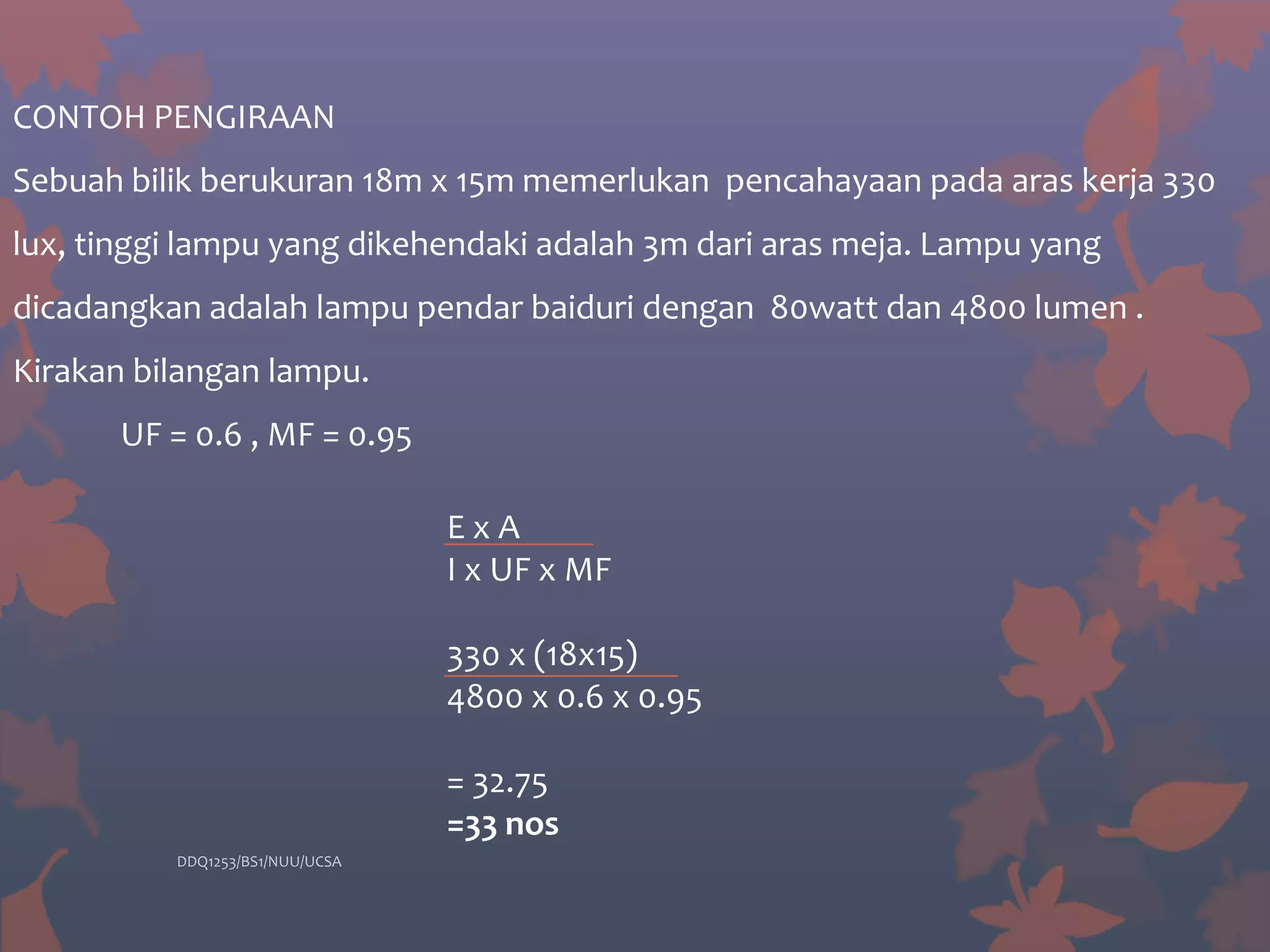 CONTOH PENGIRAAN

Sebuah bilik berukuran 18m x 15m memerlukan pencahayaan pada aras kerja 330 lux, tinggi lampu yang dikehendaki adalah 3m dari aras meja. Lampu yang dicadangkan adalah lampu pendar baiduri dengan 80watt dan 4800 lumen . Kirakan bilangan lampu.

UF = 0.6 , MF = 0.95

$\frac{E \times A}{I \times UF \times MF}$

$\frac{330 \times (18 \times 15)}{4800 \times 0.6 \times 0.95}$

= 32.75
=33 nos

DDQ1253/BS1/NUU/UCSA